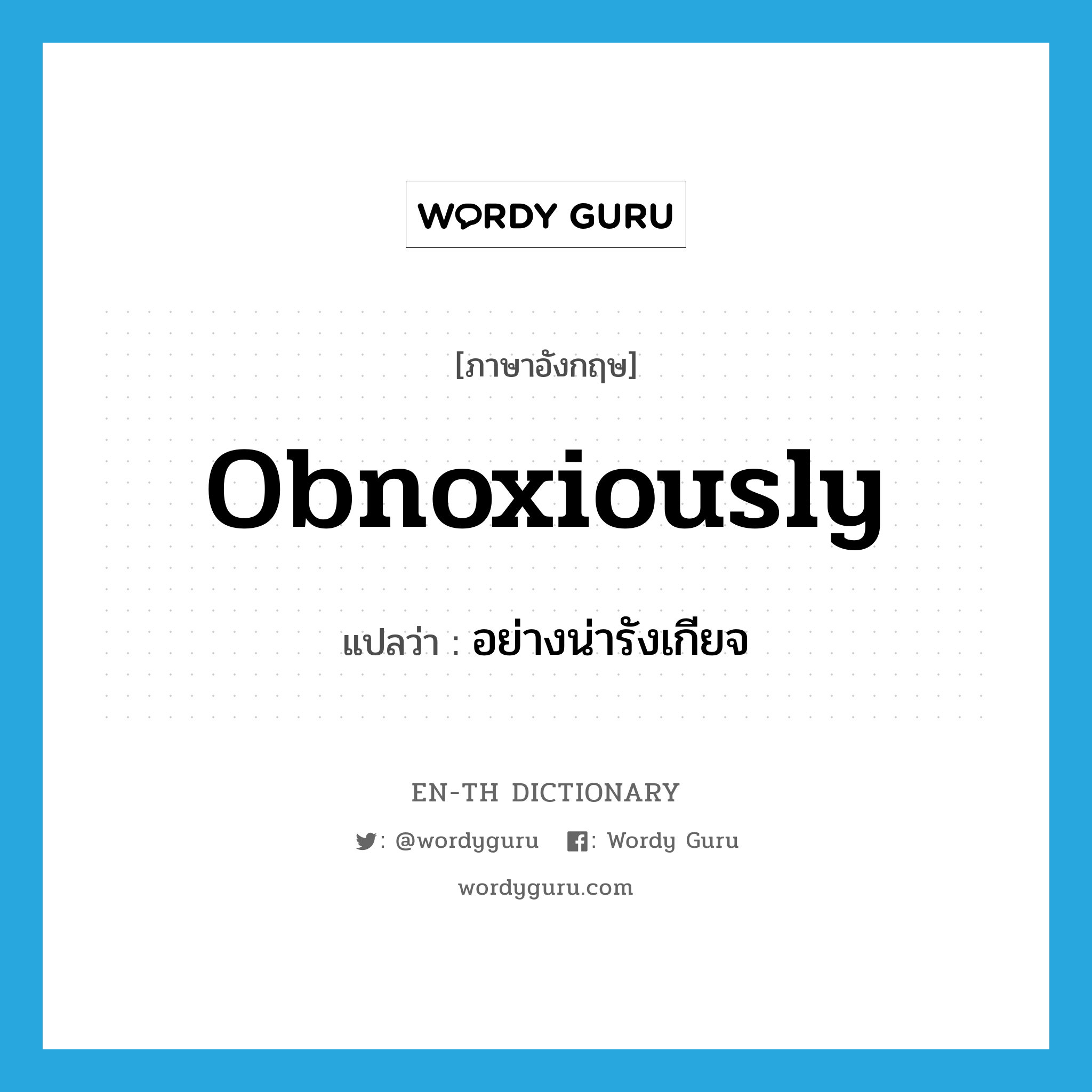 WORDY GURU

[ภาษาอังกฤษ]

obnoxiously

แปลว่า : อย่างน่ารังเกียจ

EN-TH DICTIONARY

: @wordyguru : Wordy Guru

wordyguru.com